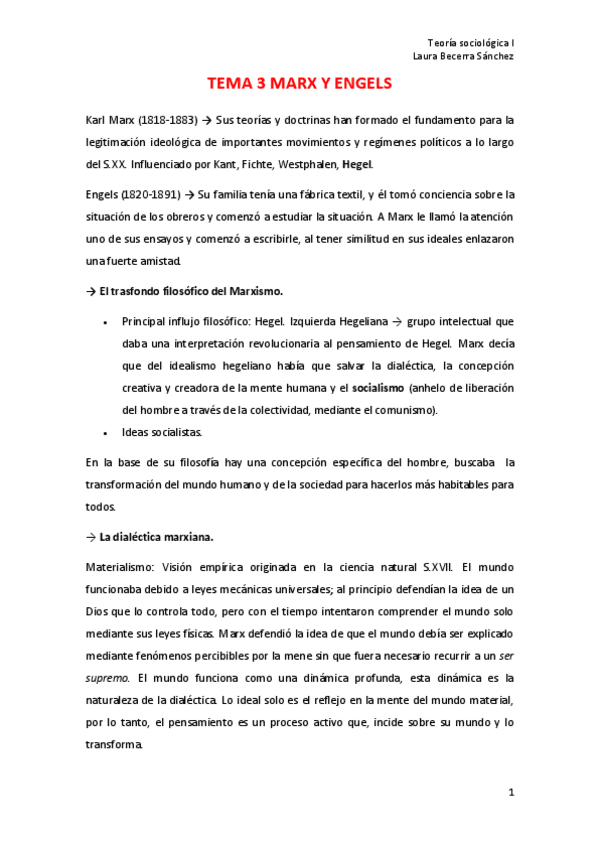 Teoría sociológica I
Laura Becerra Sánchez

TEMA 3 MARX Y ENGELS

Karl Marx (1818-1883) → Sus teorías y doctrinas han formado el fundamento para la legitimación ideológica de importantes movimientos y regímenes políticos a lo largo del S.XX. Influenciado por Kant, Fichte, Westphalen, Hegel.

Engels (1820-1891) → Su familia tenía una fábrica textil, y él tomó conciencia sobre la situación de los obreros y comenzó a estudiar la situación. A Marx le llamó la atención uno de sus ensayos y comenzó a escribirle, al tener similitud en sus ideales enlazaron una fuerte amistad.

→ El trasfondo filosófico del Marxismo.

• Principal influjo filosófico: Hegel. Izquierda Hegeliana → grupo intelectual que daba una interpretación revolucionaria al pensamiento de Hegel. Marx decía que del idealismo hegeliano había que salvar la dialéctica, la concepción creativa y creadora de la mente humana y el socialismo (anhelo de liberación del hombre a través de la colectividad, mediante el comunismo).
• Ideas socialistas.

En la base de su filosofía hay una concepción específica del hombre, buscaba la transformación del mundo humano y de la sociedad para hacerlos más habitables para todos.

→ La dialéctica marxiana.

Materialismo: Visión empírica originada en la ciencia natural S.XVII. El mundo funcionaba debido a leyes mecánicas universales; al principio defendían la idea de un Dios que lo controla todo, pero con el tiempo intentaron comprender el mundo solo mediante sus leyes físicas. Marx defendió la idea de que el mundo debía ser explicado mediante fenómenos percibibles por la mene sin que fuera necesario recurrir a un ser supremo. El mundo funciona como una dinámica profunda, esta dinámica es la naturaleza de la dialéctica. Lo ideal solo es el reflejo en la mente del mundo material, por lo tanto, el pensamiento es un proceso activo que, incide sobre su mundo y lo transforma.

1